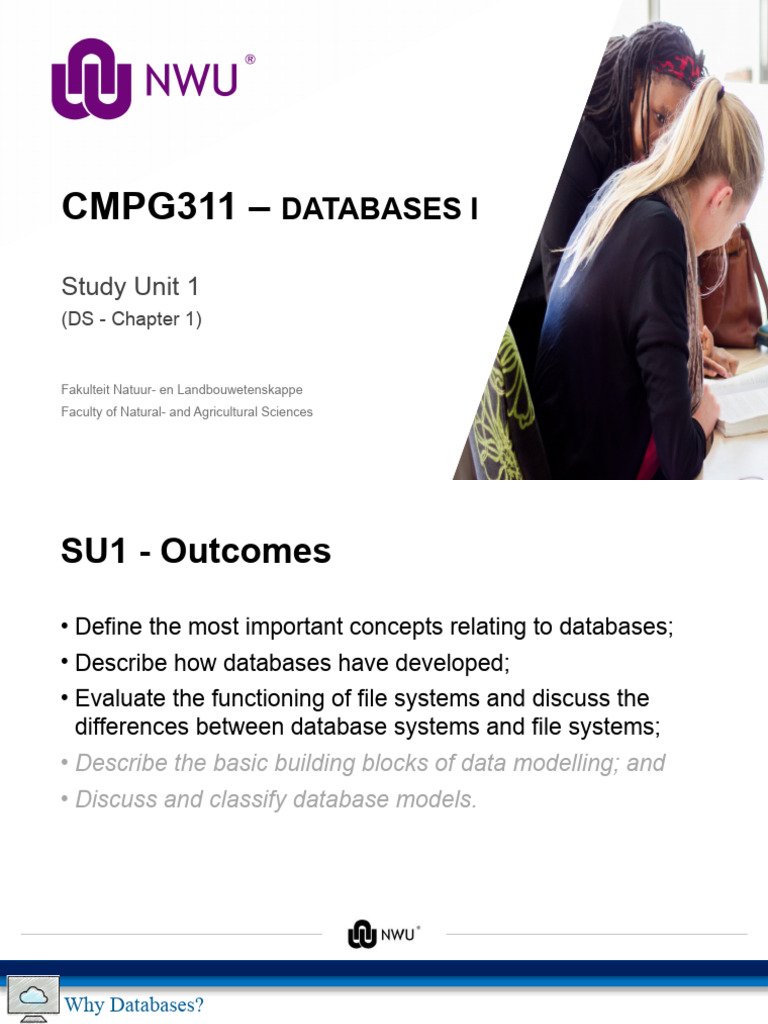 NWU®

CMPG311 – DATABASES I

Study Unit 1
(DS - Chapter 1)

Fakulteit Natuur- en Landbouwetenskappe
Faculty of Natural- and Agricultural Sciences

SU1 - Outcomes

• Define the most important concepts relating to databases;
• Describe how databases have developed;
• Evaluate the functioning of file systems and discuss the differences between database systems and file systems;
• Describe the basic building blocks of data modelling; and
• Discuss and classify database models.

NWU®

Why Databases?